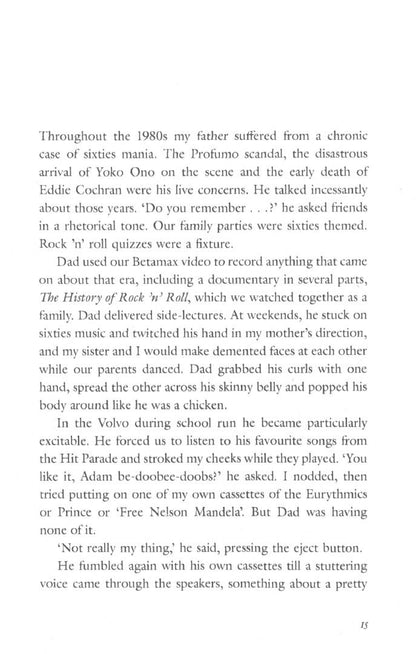 Throughout the 1980s my father suffered from a chronic case of sixties mania. The Profumo scandal, the disastrous arrival of Yoko Ono on the scene and the early death of Eddie Cochran were his live concerns. He talked incessantly about those years. 'Do you remember . . .?' he asked friends in a rhetorical tone. Our family parties were sixties themed. Rock 'n' roll quizzes were a fixture.

Dad used our Betamax video to record anything that came on about that era, including a documentary in several parts, The History of Rock 'n' Roll, which we watched together as a family. Dad delivered side-lectures. At weekends, he stuck on sixties music and twitched his hand in my mother's direction, and my sister and I would make demented faces at each other while our parents danced. Dad grabbed his curls with one hand, spread the other across his skinny belly and popped his body around like he was a chicken.

In the Volvo during school run he became particularly excitable. He forced us to listen to his favourite songs from the Hit Parade and stroked my cheeks while they played. 'You like it, Adam be-doobee-doobs?' he asked. I nodded, then tried putting on one of my own cassettes of the Eurythmics or Prince or 'Free Nelson Mandela'. But Dad was having none of it.

'Not really my thing,' he said, pressing the eject button.

He fumbled again with his own cassettes till a stuttering voice came through the speakers, something about a pretty

15